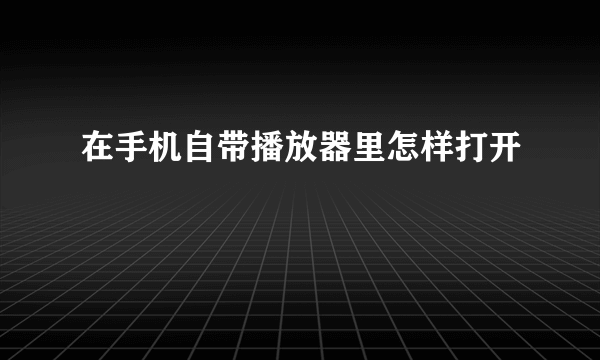 在手机自带播放器里怎样打开